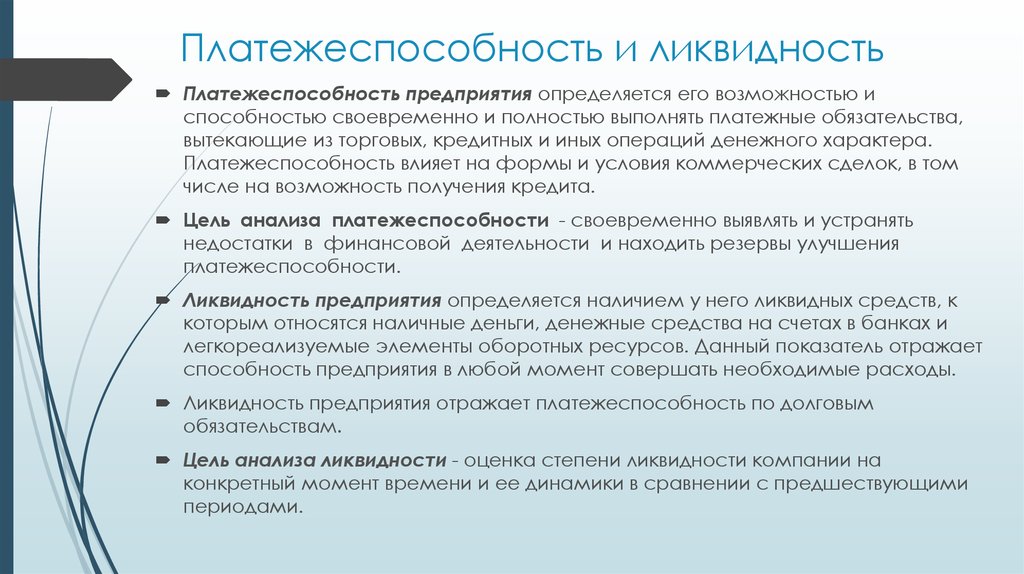 Платежеспособность и ликвидность

Платежеспособность предприятия определяется его возможностью и способностью своевременно и полностью выполнять платежные обязательства, вытекающие из торговых, кредитных и иных операций денежного характера. Платежеспособность влияет на формы и условия коммерческих сделок, в том числе на возможность получения кредита.

Цель анализа платежеспособности - своевременно выявлять и устранять недостатки в финансовой деятельности и находить резервы улучшения платежеспособности.

Ликвидность предприятия определяется наличием у него ликвидных средств, к которым относятся наличные деньги, денежные средства на счетах в банках и легкореализуемые элементы оборотных ресурсов. Данный показатель отражает способность предприятия в любой момент совершать необходимые расходы.

Ликвидность предприятия отражает платежеспособность по долговым обязательствам.

Цель анализа ликвидности - оценка степени ликвидности компании на конкретный момент времени и ее динамики в сравнении с предшествующими периодами.